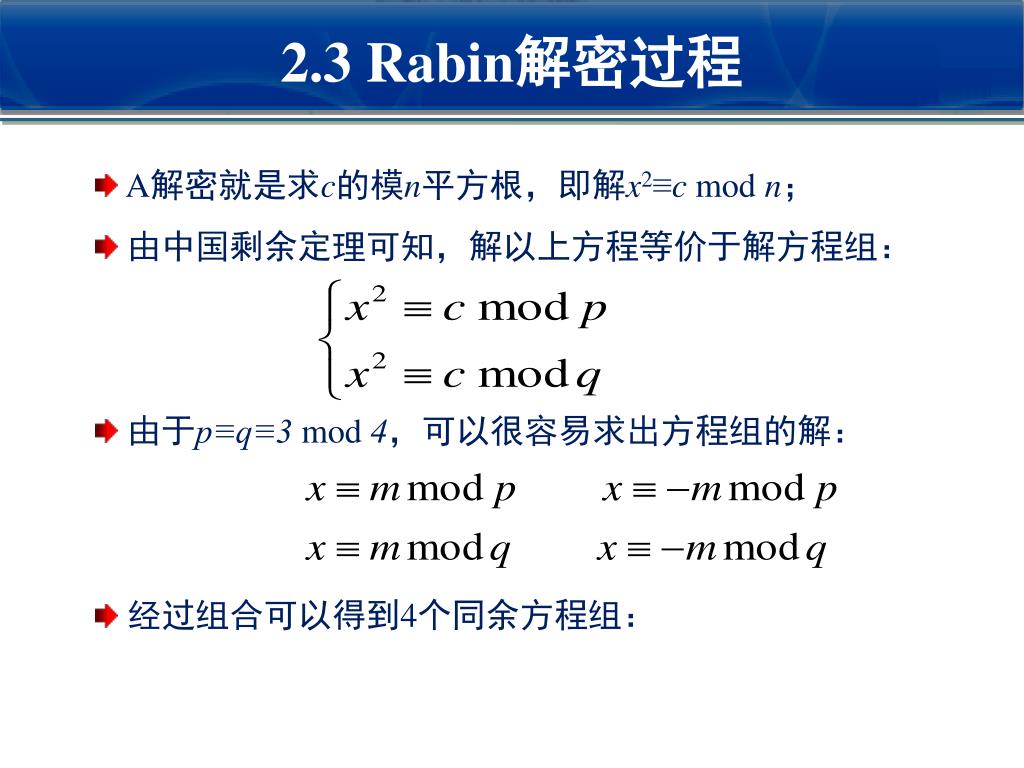 2.3 Rabin解密过程

A解密就是求$c$的模$n$平方根，即解$x^2 \equiv c \bmod n$；

由中国剩余定理可知，解以上方程等价于解方程组：

$\begin{cases} x^2 \equiv c \bmod p \\ x^2 \equiv c \bmod q \end{cases}$

由于$p \equiv q \equiv 3 \bmod 4$，可以很容易求出方程组的解：

$x \equiv m \bmod p$　　$x \equiv -m \bmod p$

$x \equiv m \bmod q$　　$x \equiv -m \bmod q$

经过组合可以得到4个同余方程组：